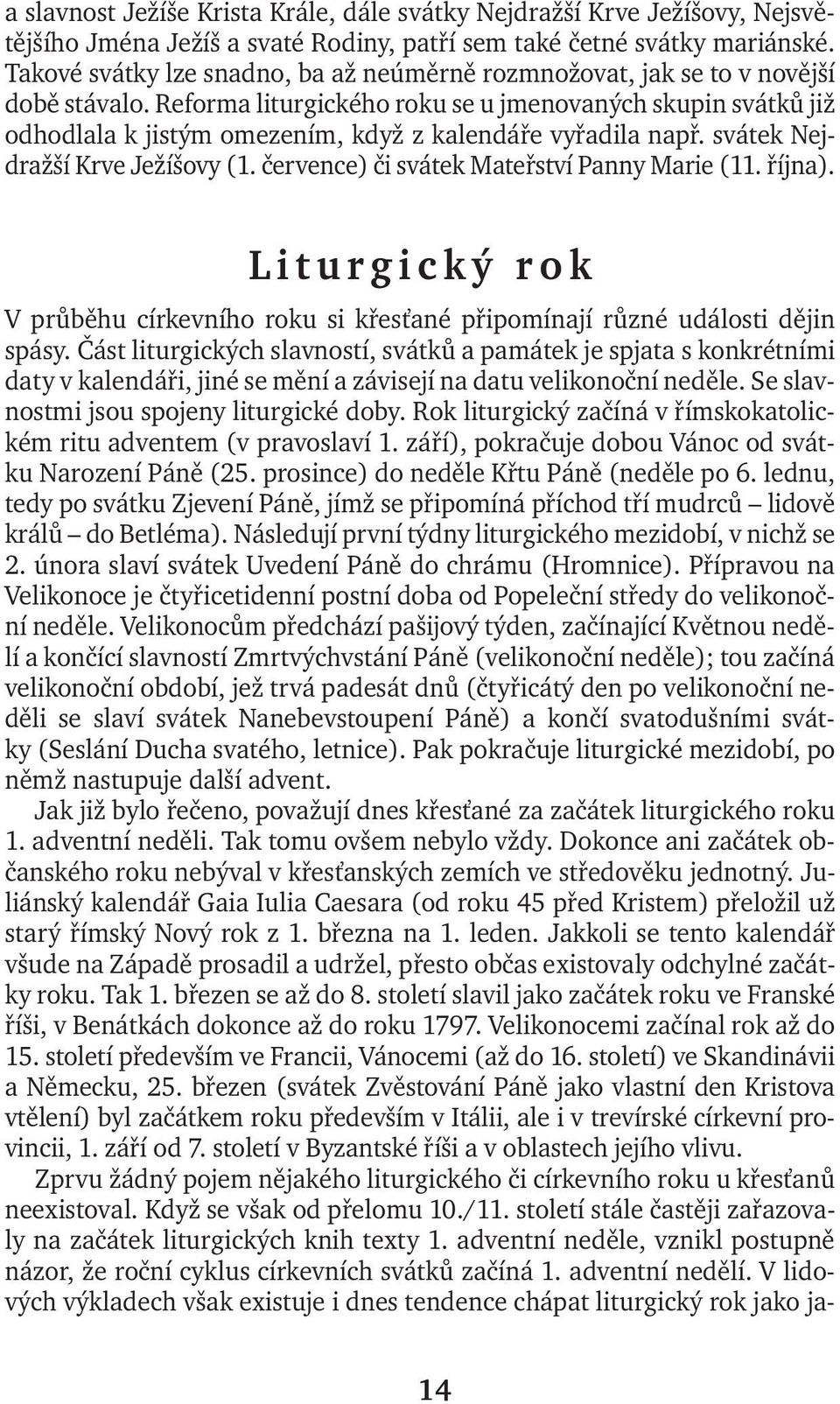 a slavnost Ježíše Krista Krále, dále svátky Nejdražší Krve Ježíšovy, Nejsvětějšího Jména Ježíš a svaté Rodiny, patří sem také četné svátky mariánské. Takové svátky lze snadno, ba až neúměrně rozmnožovat, jak se to v novější době stávalo. Reforma liturgického roku se u jmenovaných skupin svátků již odhodlala k jistým omezením, když z kalendáře vyřadila např. svátek Nejdražší Krve Ježíšovy (1. července) či svátek Mateřství Panny Marie (11. října).

Liturgický rok

V průběhu církevního roku si křesťané připomínají různé události dějin spásy. Část liturgických slavností, svátků a památek je spjata s konkrétními daty v kalendáři, jiné se mění a závisejí na datu velikonoční neděle. Se slavnostmi jsou spojeny liturgické doby. Rok liturgický začíná v římskokatolickém ritu adventem (v pravoslaví 1. září), pokračuje dobou Vánoc od svátku Narození Páně (25. prosince) do neděle Křtu Páně (neděle po 6. lednu, tedy po svátku Zjevení Páně, jímž se připomíná příchod tří mudrců – lidově králů – do Betléma). Následují první týdny liturgického mezidobí, v nichž se 2. února slaví svátek Uvedení Páně do chrámu (Hromnice). Přípravou na Velikonoce je čtyřicetidenní postní doba od Popeleční středy do velikonoční neděle. Velikonocům předchází pašijový týden, začínající Květnou nedělí a končící slavností Zmrtvýchvstání Páně (velikonoční neděle); tou začíná velikonoční období, jež trvá padesát dnů (čtyřicátý den po velikonoční neděli se slaví svátek Nanebevstoupení Páně) a končí svatodušními svátky (Seslání Ducha svatého, letnice). Pak pokračuje liturgické mezidobí, po němž nastupuje další advent.

Jak již bylo řečeno, považují dnes křesťané za začátek liturgického roku 1. adventní neděli. Tak tomu ovšem nebylo vždy. Dokonce ani začátek občanského roku nebýval v křesťanských zemích ve středověku jednotný. Juliánský kalendář Gaia Iulia Caesara (od roku 45 před Kristem) přeložil už starý římský Nový rok z 1. března na 1. leden. Jakkoli se tento kalendář všude na Západě prosadil a udržel, přesto občas existovaly odchylné začátky roku. Tak 1. březen se až do 8. století slavil jako začátek roku ve Franské říši, v Benátkách dokonce až do roku 1797. Velikonocemi začínal rok až do 15. století především ve Francii, Vánocemi (až do 16. století) ve Skandinávii a Německu, 25. březen (svátek Zvěstování Páně jako vlastní den Kristova vtělení) byl začátkem roku především v Itálii, ale i v trevírské církevní provincii, 1. září od 7. století v Byzantské říši a v oblastech jejího vlivu.

Zprvu žádný pojem nějakého liturgického či církevního roku u křesťanů neexistoval. Když se však od přelomu 10./11. století stále častěji zařazovaly na začátek liturgických knih texty 1. adventní neděle, vznikl postupně názor, že roční cyklus církevních svátků začíná 1. adventní nedělí. V lidových výkladech však existuje i dnes tendence chápat liturgický rok jako ja-

14